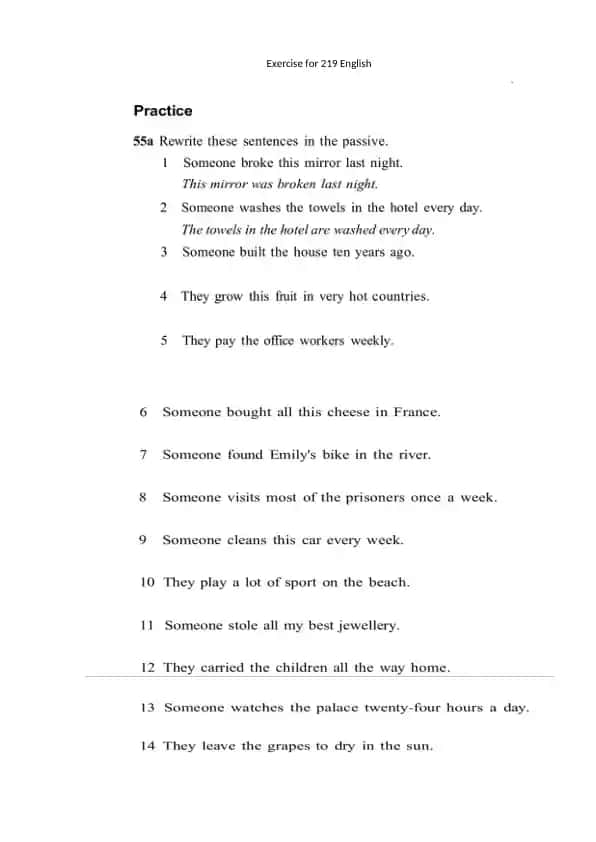 Exercise for 219 English

Practice

55a Rewrite these sentences in the passive.

1 Someone broke this mirror last night.
This mirror was broken last night.

2 Someone washes the towels in the hotel every day.
The towels in the hotel are washed every day.

3 Someone built the house ten years ago.

4 They grow this fruit in very hot countries.

5 They pay the office workers weekly.

6 Someone bought all this cheese in France.

7 Someone found Emily's bike in the river.

8 Someone visits most of the prisoners once a week.

9 Someone cleans this car every week.

10 They play a lot of sport on the beach.

11 Someone stole all my best jewellery.

12 They carried the children all the way home.

13 Someone watches the palace twenty-four hours a day.

14 They leave the grapes to dry in the sun.